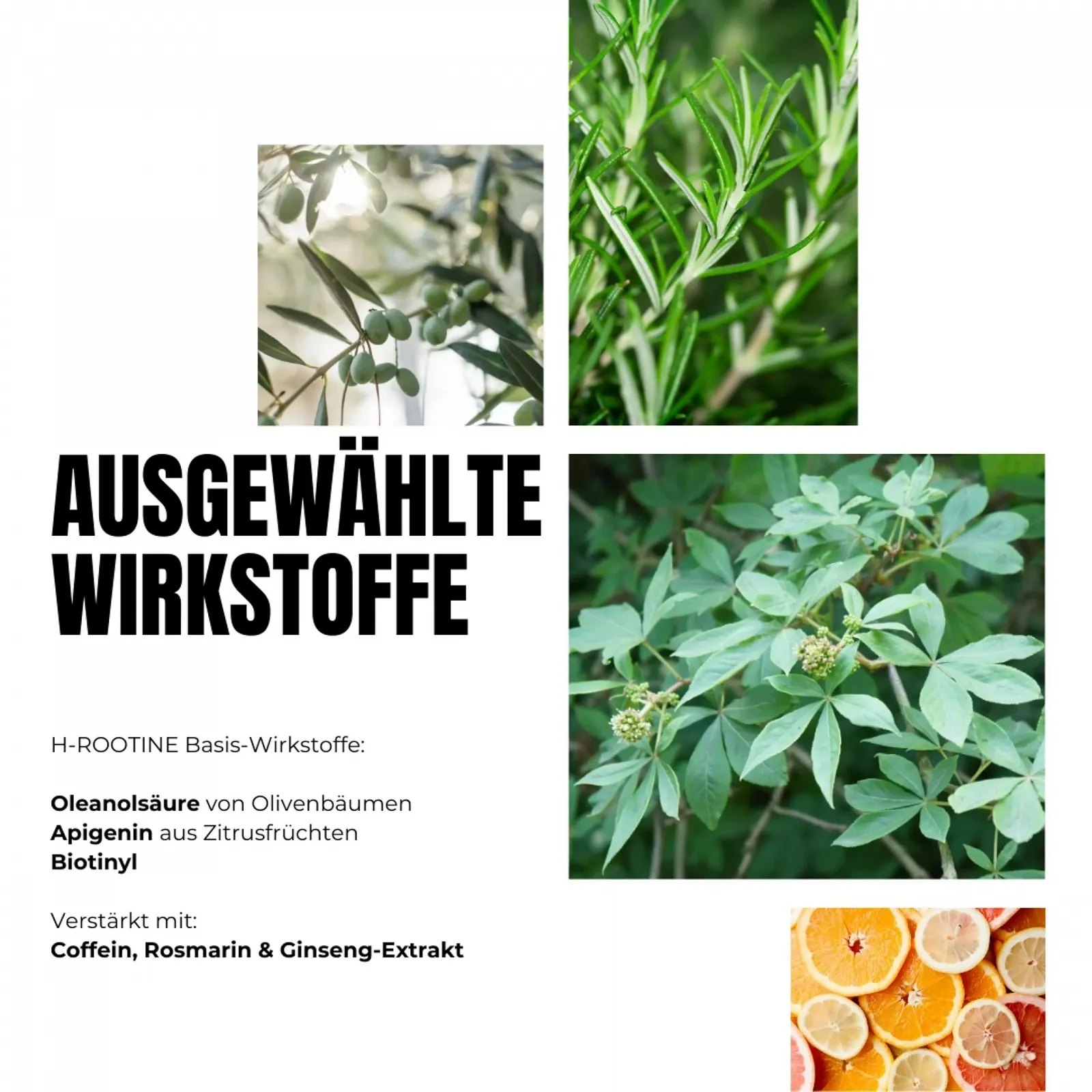 AUSGEWÄHLTE
WIRKSTOFFE

H-ROOTINE Basis-Wirkstoffe:

Oleanolsäure von Olivenbäumen
Apigenin aus Zitrusfrüchten
Biotinyl

Verstärkt mit:
Coffein, Rosmarin & Ginseng-Extrakt